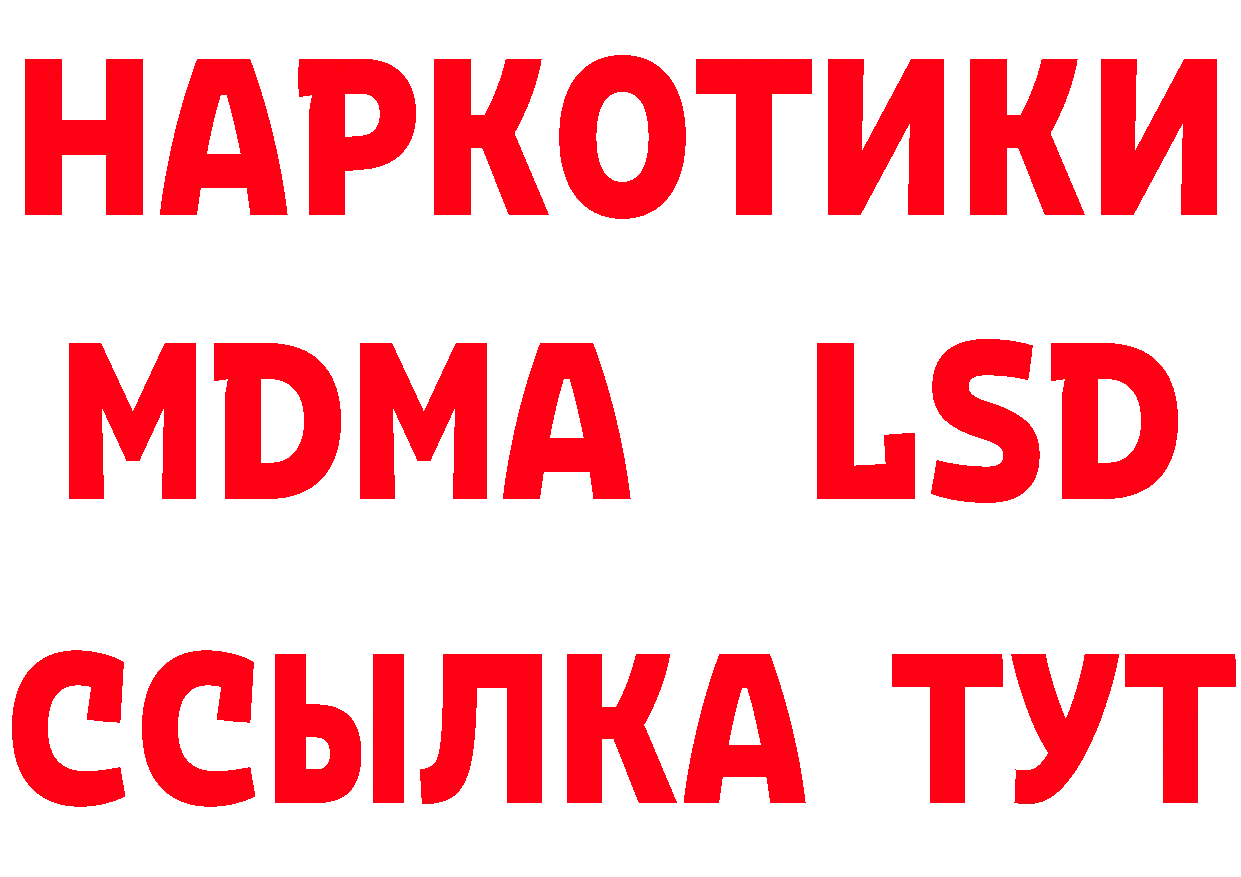 НАРКОТИКИ
MDMA LSD
ССЫЛКА ТУТ